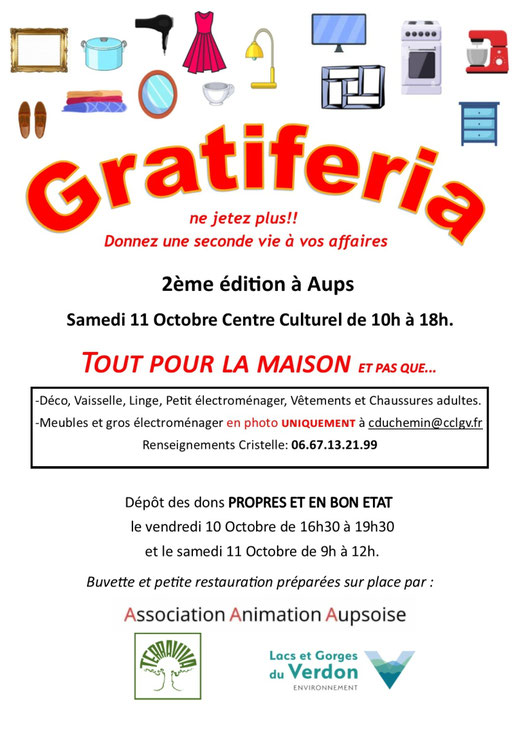 Gratiferia

ne jetez plus!!
Donnez une seconde vie à vos affaires

2ème édition à Aups

Samedi 11 Octobre Centre Culturel de 10h à 18h.

TOUT POUR LA MAISON ET PAS QUE...

-Déco, Vaisselle, Linge, Petit électroménager, Vêtements et Chaussures adultes.
-Meubles et gros électroménager en photo UNIQUEMENT à cduchemin@cclgv.fr
Renseignements Cristelle: 06.67.13.21.99

Dépôt des dons PROPRES ET EN BON ETAT
le vendredi 10 Octobre de 16h30 à 19h30
et le samedi 11 Octobre de 9h à 12h.

Buvette et petite restauration préparées sur place par :

Association Animation Aupsoise

TERRAVIVA

Lacs et Gorges du Verdon
ENVIRONNEMENT